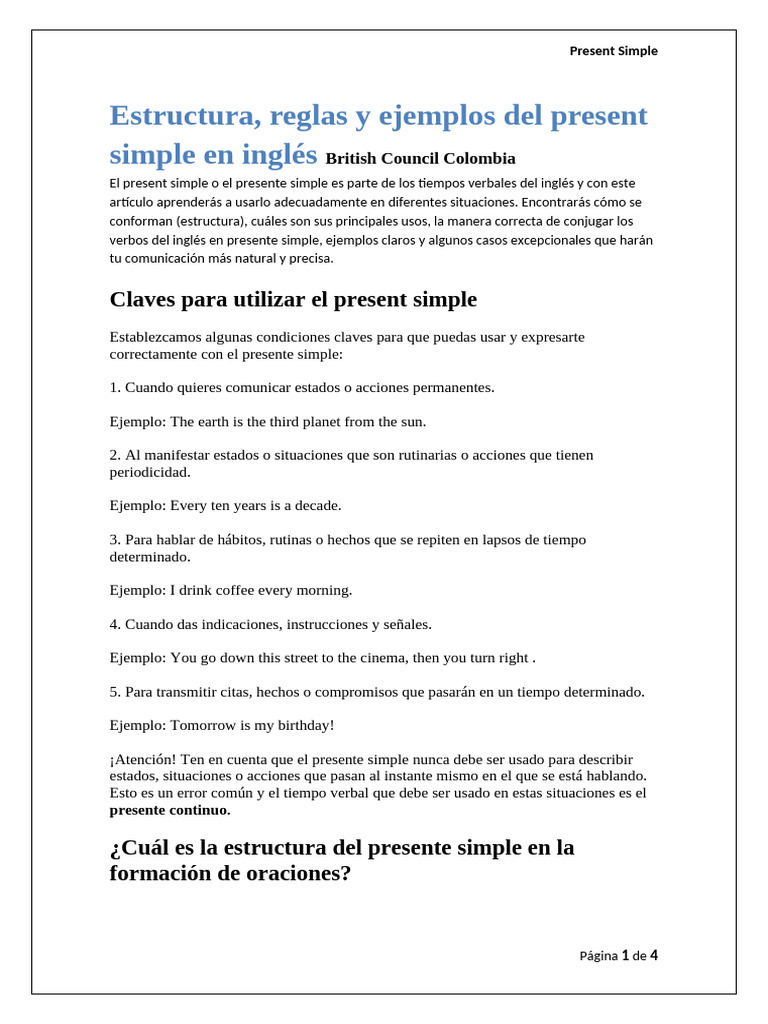 Present Simple

Estructura, reglas y ejemplos del present simple en inglés British Council Colombia

El present simple o el presente simple es parte de los tiempos verbales del inglés y con este artículo aprenderás a usarlo adecuadamente en diferentes situaciones. Encontrarás cómo se conforman (estructura), cuáles son sus principales usos, la manera correcta de conjugar los verbos del inglés en presente simple, ejemplos claros y algunos casos excepcionales que harán tu comunicación más natural y precisa.

Claves para utilizar el present simple

Establezcamos algunas condiciones claves para que puedas usar y expresarte correctamente con el presente simple:

1. Cuando quieres comunicar estados o acciones permanentes.

Ejemplo: The earth is the third planet from the sun.

2. Al manifestar estados o situaciones que son rutinarias o acciones que tienen periodicidad.

Ejemplo: Every ten years is a decade.

3. Para hablar de hábitos, rutinas o hechos que se repiten en lapsos de tiempo determinado.

Ejemplo: I drink coffee every morning.

4. Cuando das indicaciones, instrucciones y señales.

Ejemplo: You go down this street to the cinema, then you turn right .

5. Para transmitir citas, hechos o compromisos que pasarán en un tiempo determinado.

Ejemplo: Tomorrow is my birthday!

¡Atención! Ten en cuenta que el presente simple nunca debe ser usado para describir estados, situaciones o acciones que pasan al instante mismo en el que se está hablando. Esto es un error común y el tiempo verbal que debe ser usado en estas situaciones es el presente continuo.

¿Cuál es la estructura del presente simple en la formación de oraciones?

Página 1 de 4